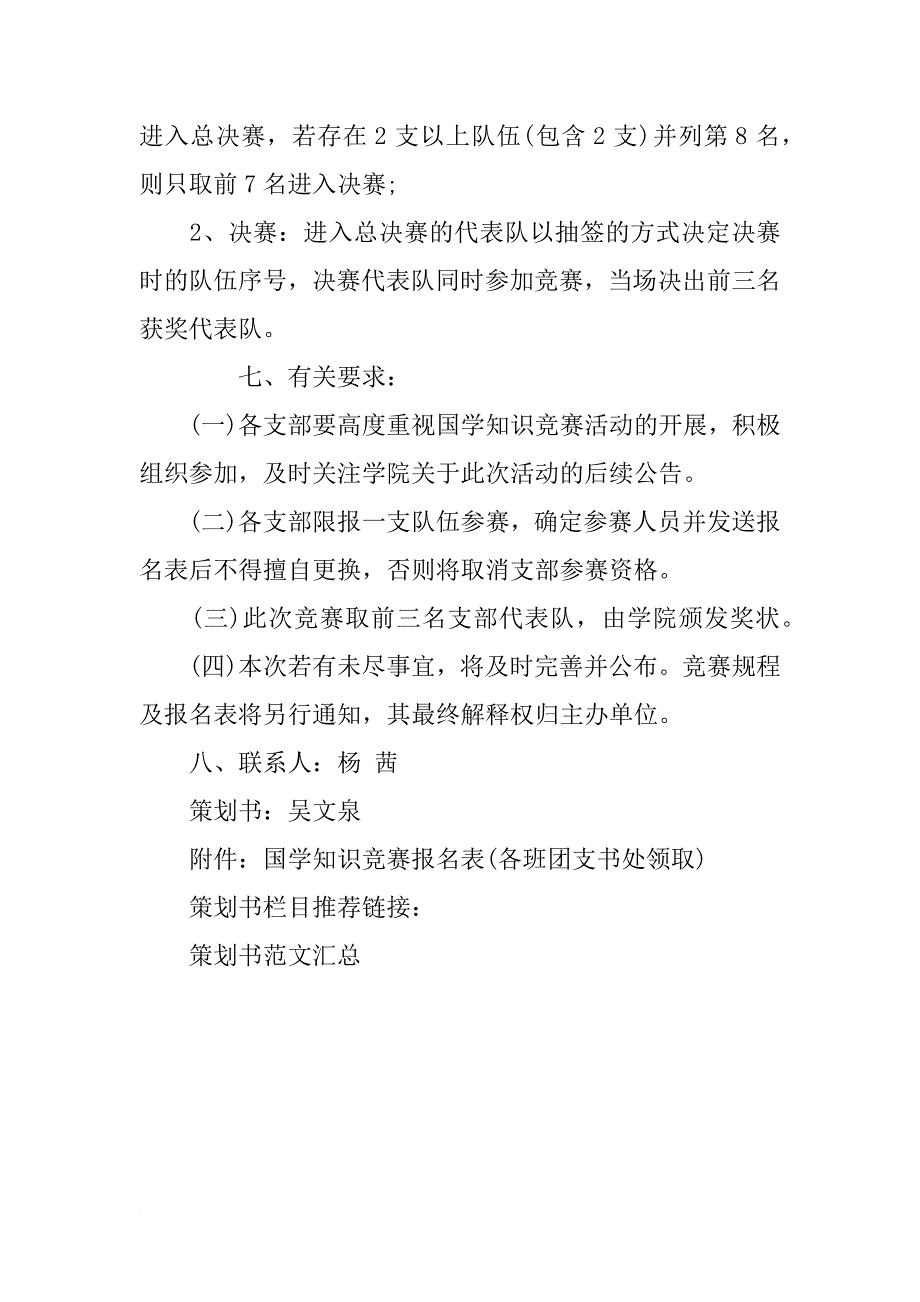 进入总决赛，若存在 2 支以上队伍(包含 2 支)并列第 8 名，则只取前 7 名进入决赛;

2、决赛：进入总决赛的代表队以抽签的方式决定决赛时的队伍序号，决赛代表队同时参加竞赛，当场决出前三名获奖代表队。

七、有关要求：

(一)各支部要高度重视国学知识竞赛活动的开展，积极组织参加，及时关注学院关于此次活动的后续公告。

(二)各支部限报一支队伍参赛，确定参赛人员并发送报名表后不得擅自更换，否则将取消支部参赛资格。

(三)此次竞赛取前三名支部代表队，由学院颁发奖状。

(四)本次若有未尽事宜，将及时完善并公布。竞赛规程及报名表将另行通知，其最终解释权归主办单位。

八、联系人：杨 茜

策划书：吴文泉

附件：国学知识竞赛报名表(各班团支书处领取)

策划书栏目推荐链接：

策划书范文汇总